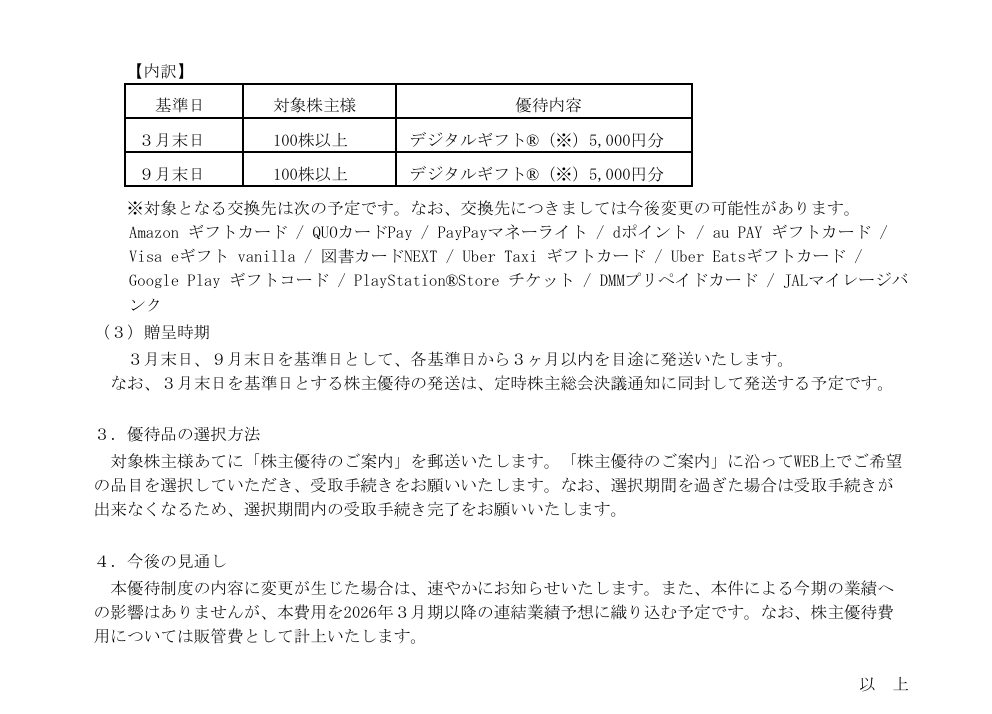 【内訳】

| 基準日 | 対象株主様 | 優待内容 |
|---|---|---|
| 3月末日 | 100株以上 | デジタルギフト®（※）5,000円分 |
| 9月末日 | 100株以上 | デジタルギフト®（※）5,000円分 |

※対象となる交換先は次の予定です。なお、交換先につきましては今後変更の可能性があります。
Amazon ギフトカード / QUOカードPay / PayPayマネーライト / dポイント / au PAY ギフトカード / Visa eギフト vanilla / 図書カードNEXT / Uber Taxi ギフトカード / Uber Eatsギフトカード / Google Play ギフトコード / PlayStation®Store チケット / DMMプリペイドカード / JALマイレージバンク

（3）贈呈時期
3月末日、9月末日を基準日として、各基準日から3ヶ月以内を目途に発送いたします。
なお、3月末日を基準日とする株主優待の発送は、定時株主総会決議通知に同封して発送する予定です。

3．優待品の選択方法
対象株主様あてに「株主優待のご案内」を郵送いたします。「株主優待のご案内」に沿ってWEB上でご希望の品目を選択していただき、受取手続きをお願いいたします。なお、選択期間を過ぎた場合は受取手続きが出来なくなるため、選択期間内の受取手続き完了をお願いいたします。

4．今後の見通し
本優待制度の内容に変更が生じた場合は、速やかにお知らせいたします。また、本件による今期の業績への影響はありませんが、本費用を2026年3月期以降の連結業績予想に織り込む予定です。なお、株主優待費用については販管費として計上いたします。

以　上